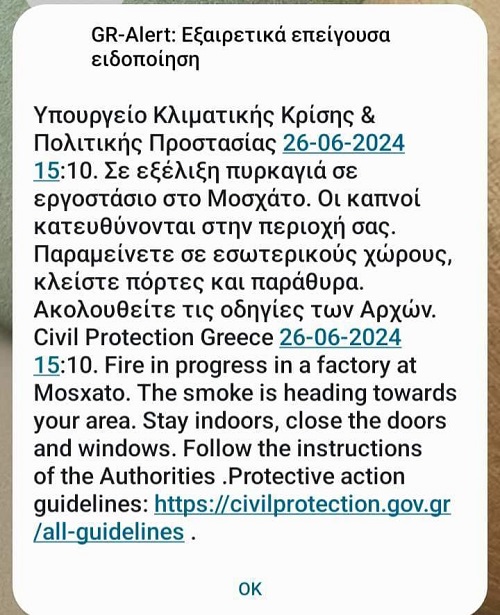 GR-Alert: Εξαιρετικά επείγουσα ειδοποίηση

Υπουργείο Κλιματικής Κρίσης & Πολιτικής Προστασίας 26-06-2024 15:10. Σε εξέλιξη πυρκαγιά σε εργοστάσιο στο Μοσχάτο. Οι καπνοί κατευθύνονται στην περιοχή σας. Παραμείνετε σε εσωτερικούς χώρους, κλείστε πόρτες και παράθυρα. Ακολουθείτε τις οδηγίες των Αρχών. Civil Protection Greece 26-06-2024 15:10. Fire in progress in a factory at Mosxato. The smoke is heading towards your area. Stay indoors, close the doors and windows. Follow the instructions of the Authorities .Protective action guidelines: https://civilprotection.gov.gr/all-guidelines .

OK